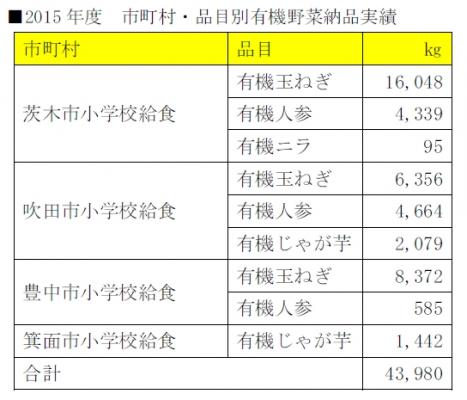 ■2015年度 市町村・品目別有機野菜納品実績

| 市町村 | 品目 | kg |
|---|---|---|
| 茨木市小学校給食 | 有機玉ねぎ | 16,048 |
| | 有機人参 | 4,339 |
| | 有機ニラ | 95 |
| 吹田市小学校給食 | 有機玉ねぎ | 6,356 |
| | 有機人参 | 4,664 |
| | 有機じゃが芋 | 2,079 |
| 豊中市小学校給食 | 有機玉ねぎ | 8,372 |
| | 有機人参 | 585 |
| 箕面市小学校給食 | 有機じゃが芋 | 1,442 |
| 合計 | | 43,980 |